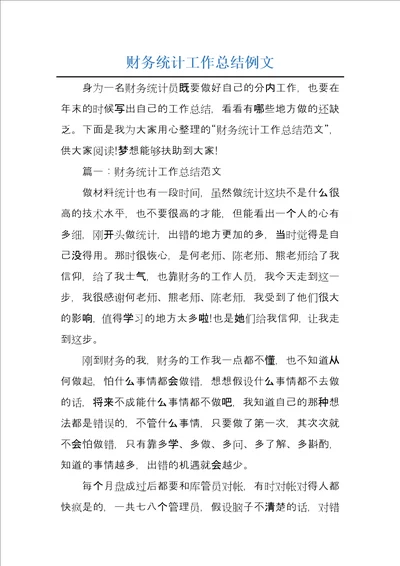 财务统计工作总结例文

身为一名财务统计员既要做好自己的分内工作，也要在年末的时候写出自己的工作总结，看看有哪些地方做的还缺乏。下面是我为大家用心整理的“财务统计工作总结范文”，供大家阅读!梦想能够扶助到大家!

篇一：财务统计工作总结范文

做材料统计也有一段时间，虽然做统计这块不是什么很高的技术水平，也不要很高的才能，但能看出一个人的心有多细，刚开头做统计，出错的地方更加的多，当时觉得是自己没得用。那时很恢心，是何老师、陈老师、熊老师给了我信仰，给了我士气，也靠财务的工作人员，我今天走到这一步，我很感谢何老师、熊老师、陈老师，我受到了他们很大的影响，值得学习的地方太多啦!也是她们给我信仰，让我走到这步。

刚到财务的我，财务的工作我一点都不懂，也不知道从何做起，怕什么事情都会做错，想想假设什么事情都不去做的话，将来不成能什么事情都不做吧，我知道自己的那种想法都是错误的，不管什么事情，只要做了第一次，其次次就不会怕做错，只有靠多学、多做、多问、多了解、多斟酌，知道的事情越多，出错的机遇就会越少。

每个月盘成过后都要和库管员对帐，有时对帐对得人都快疯是的，一共七八个管理员，假设脑子不清楚的话，对错